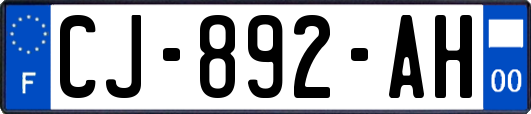 F
CJ-892-AH
00